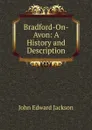 Bradford-On-Avon: A History and Description

John Edward Jackson